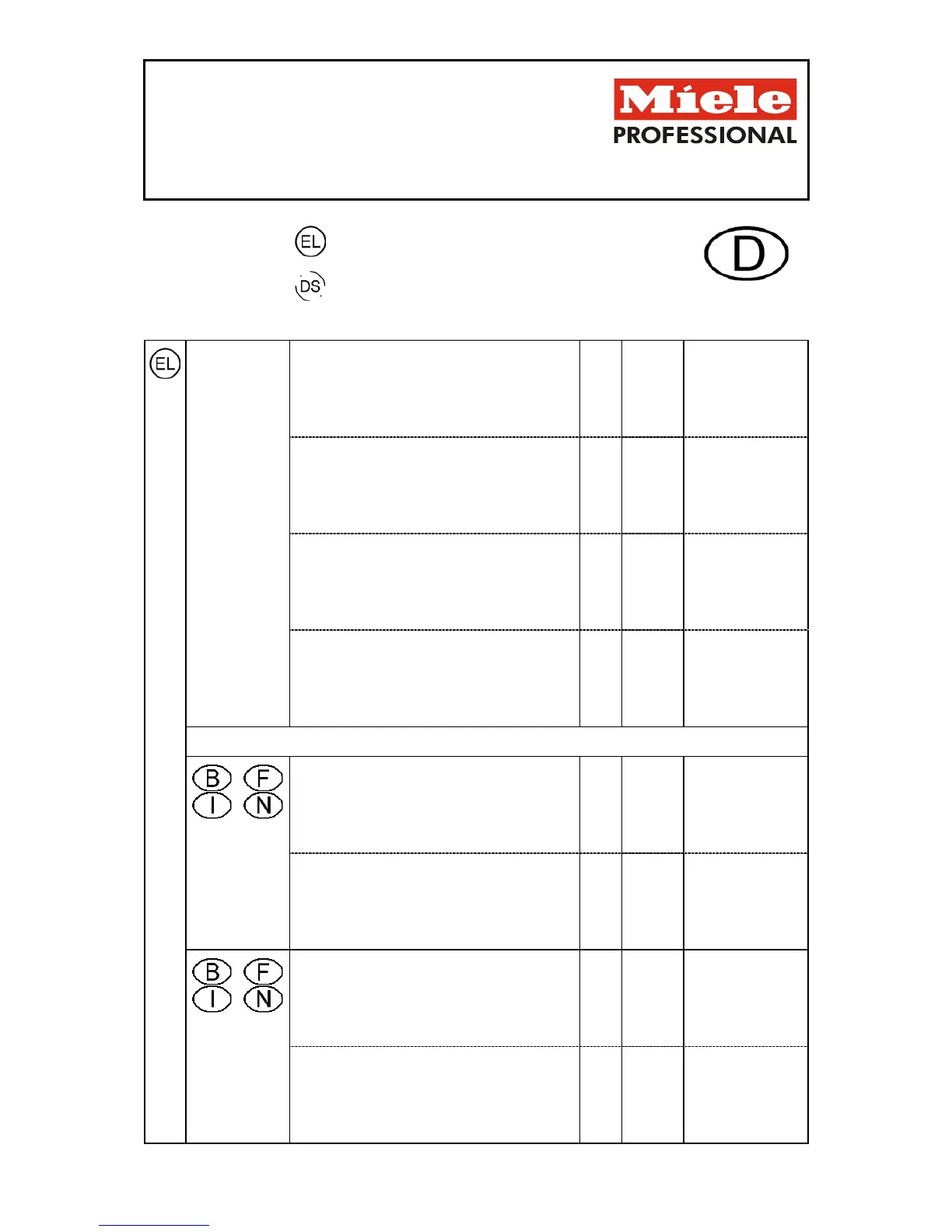 Miele
PROFESSIONAL

EL
DS

D

EL

B F
I N

B F
I N